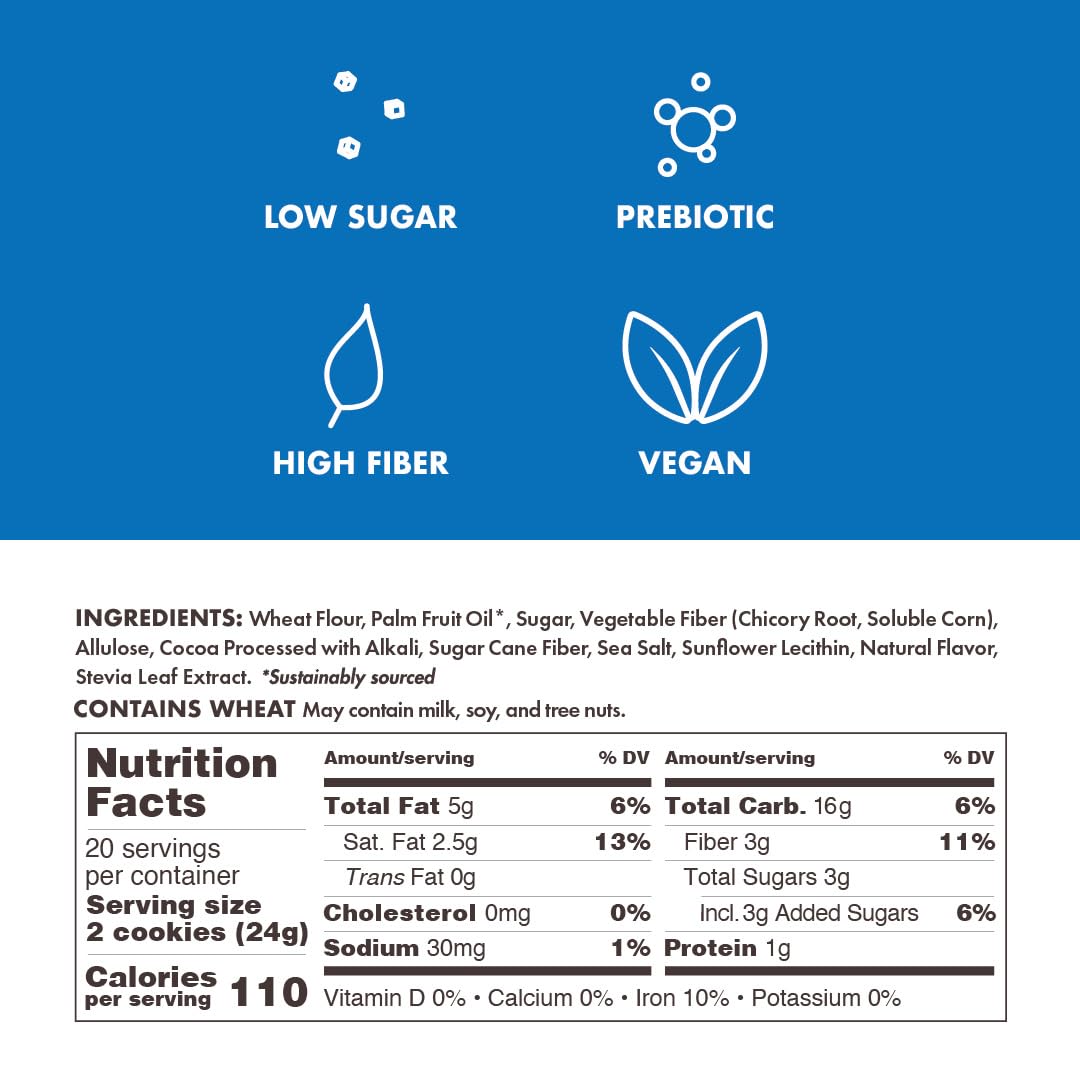 LOW SUGAR

PREBIOTIC

HIGH FIBER

VEGAN

INGREDIENTS: Wheat Flour, Palm Fruit Oil*, Sugar, Vegetable Fiber (Chicory Root, Soluble Corn), Allulose, Cocoa Processed with Alkali, Sugar Cane Fiber, Sea Salt, Sunflower Lecithin, Natural Flavor, Stevia Leaf Extract. *Sustainably sourced

CONTAINS WHEAT May contain milk, soy, and tree nuts.

Nutrition Facts

20 servings per container
Serving size 2 cookies (24g)

Calories per serving 110

| Amount/serving | % DV | Amount/serving | % DV |
|---|---|---|---|
| Total Fat 5g | 6% | Total Carb. 16g | 6% |
| Sat. Fat 2.5g | 13% | Fiber 3g | 11% |
| Trans Fat 0g | | Total Sugars 3g | |
| Cholesterol 0mg | 0% | Incl. 3g Added Sugars | 6% |
| Sodium 30mg | 1% | Protein 1g | |

Vitamin D 0% • Calcium 0% • Iron 10% • Potassium 0%